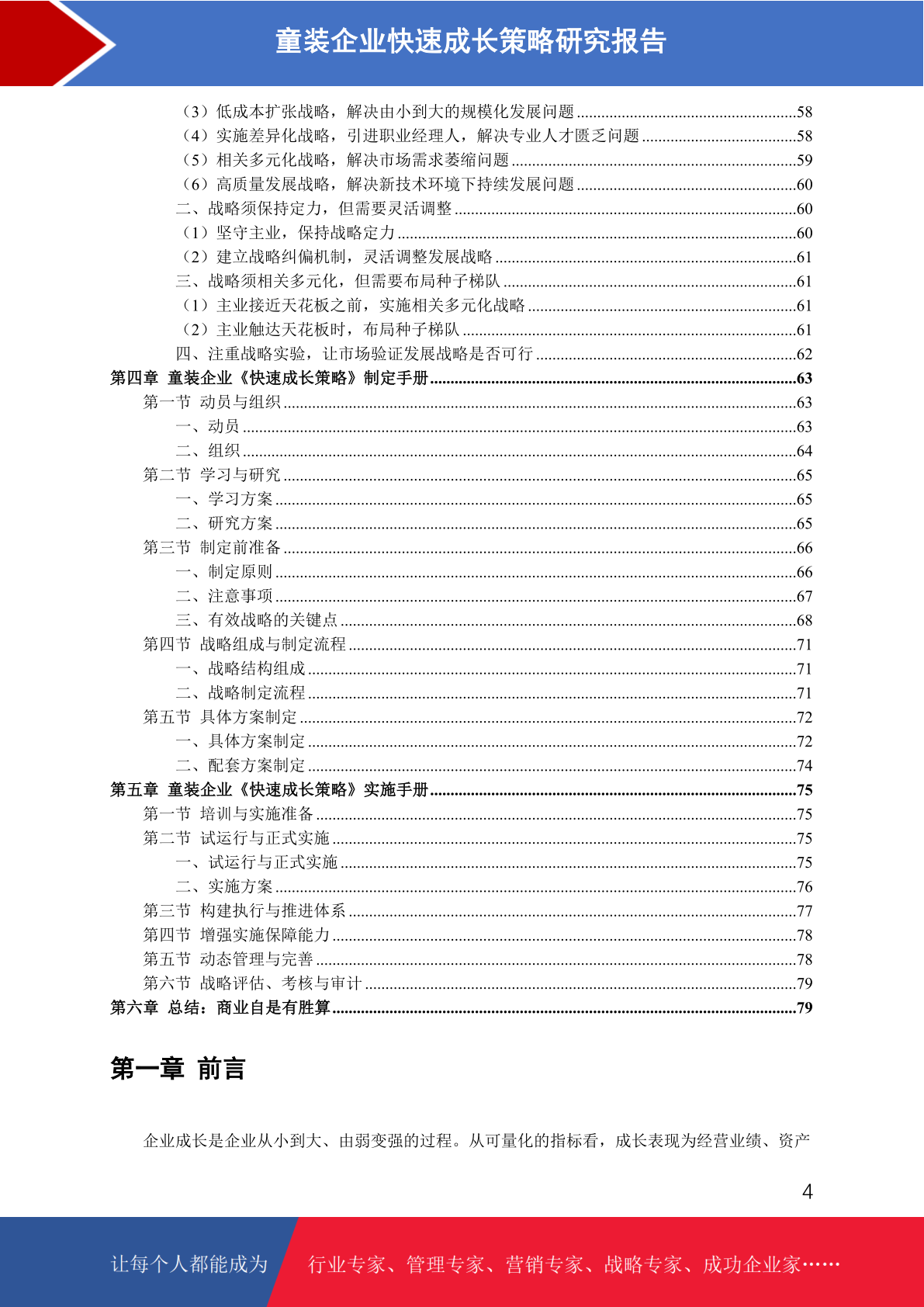 童装企业快速成长策略研究报告

（3）低成本扩张战略，解决由小到大的规模化发展问题......58
（4）实施差异化战略，引进职业经理人，解决专业人才匮乏问题......58
（5）相关多元化战略，解决市场需求萎缩问题......59
（6）高质量发展战略，解决新技术环境下持续发展问题......60
二、战略须保持定力，但需要灵活调整......60
（1）坚守主业，保持战略定力......60
（2）建立战略纠偏机制，灵活调整发展战略......61
三、战略须相关多元化，但需要布局种子梯队......61
（1）主业接近天花板之前，实施相关多元化战略......61
（2）主业触达天花板时，布局种子梯队......61
四、注重战略实验，让市场验证发展战略是否可行......62
第四章 童装企业《快速成长策略》制定手册......63
第一节 动员与组织......63
一、动员......63
二、组织......64
第二节 学习与研究......65
一、学习方案......65
二、研究方案......65
第三节 制定前准备......66
一、制定原则......66
二、注意事项......67
三、有效战略的关键点......68
第四节 战略组成与制定流程......71
一、战略结构组成......71
二、战略制定流程......71
第五节 具体方案制定......72
一、具体方案制定......72
二、配套方案制定......74
第五章 童装企业《快速成长策略》实施手册......75
第一节 培训与实施准备......75
第二节 试运行与正式实施......75
一、试运行与正式实施......75
二、实施方案......76
第三节 构建执行与推进体系......77
第四节 增强实施保障能力......78
第五节 动态管理与完善......78
第六节 战略评估、考核与审计......79
第六章 总结：商业自是有胜算......79

第一章 前言

企业成长是企业从小到大、由弱变强的过程。从可量化的指标看，成长表现为经营业绩、资产

4

让每个人都能成为 行业专家、管理专家、营销专家、战略专家、成功企业家……